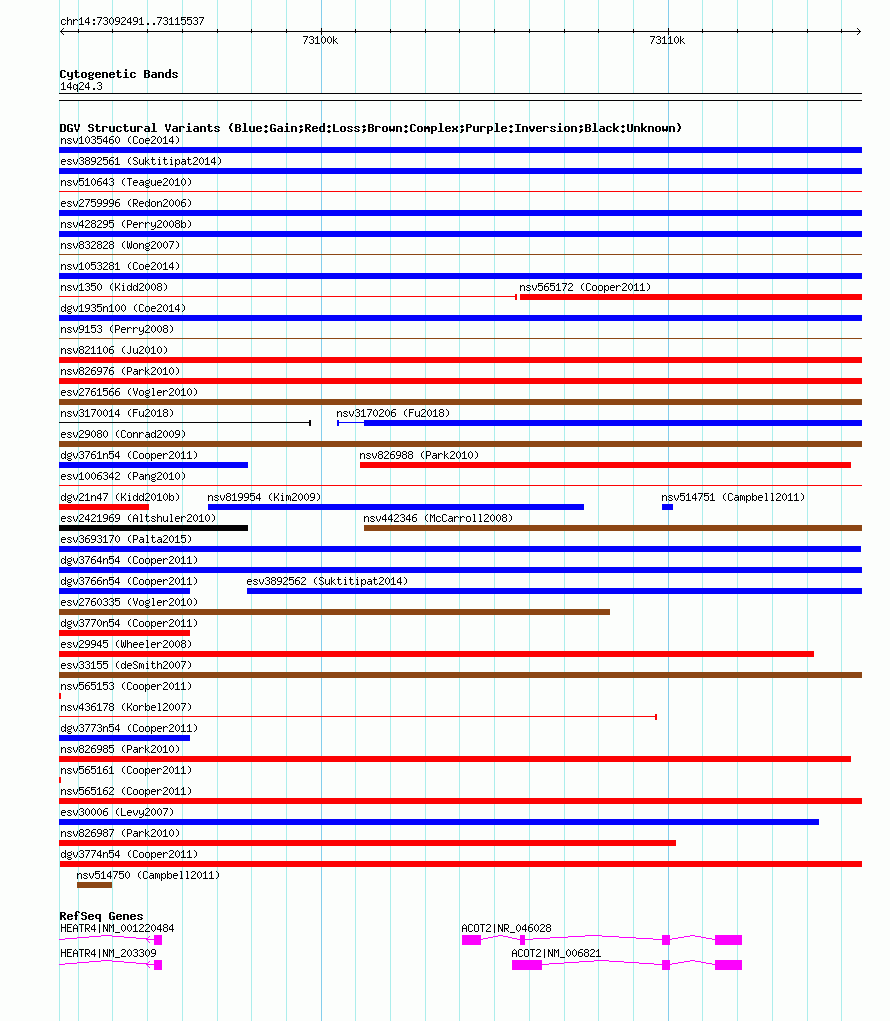 chr14:73092491..73115537

73100k

73110k

Cytogenetic Bands
14q24.3

DGV Structural Variants (Blue:Gain;Red:Loss;Brown:Complex;Purple:Inversion;Black:Unknown)
nsv1035460 (Coe2014)
esv3892561 (Suktitipat2014)
nsv510643 (Teague2010)
esv2759996 (Redon2006)
nsv428295 (Perry2008b)
nsv832828 (Wong2007)
nsv1053281 (Coe2014)
nsv1350 (Kidd2008)
nsv565172 (Cooper2011)
dgv1935n100 (Coe2014)
nsv9153 (Perry2008)
nsv821106 (Ju2010)
nsv826976 (Park2010)
esv2761566 (Vogler2010)
nsv3170014 (Fu2018)
nsv3170206 (Fu2018)
esv29080 (Conrad2009)
dgv3761n54 (Cooper2011)
nsv826988 (Park2010)
esv1006342 (Pang2010)
dgv21n47 (Kidd2010b)
nsv819954 (Kim2009)
nsv514751 (Campbell2011)
esv2421969 (Altshuler2010)
nsv442346 (McCarroll2008)
esv3693170 (Palta2015)
dgv3764n54 (Cooper2011)
dgv3766n54 (Cooper2011)
esv3892562 (Suktitipat2014)
esv2760335 (Vogler2010)
dgv3770n54 (Cooper2011)
esv29945 (Wheeler2008)
esv33155 (deSmith2007)
nsv565153 (Cooper2011)
nsv436178 (Korbel2007)
dgv3773n54 (Cooper2011)
nsv826985 (Park2010)
nsv565161 (Cooper2011)
nsv565162 (Cooper2011)
esv30006 (Levy2007)
nsv826987 (Park2010)
dgv3774n54 (Cooper2011)
nsv514750 (Campbell2011)

RefSeq Genes
HEATR4|NM_001220484
ACOT2|NR_046028
HEATR4|NM_203309
ACOT2|NM_006821